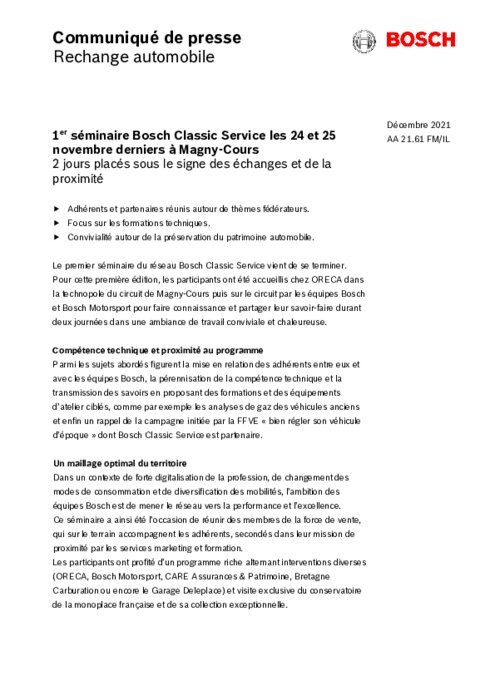 Communiqué de presse
Rechange automobile

BOSCH

Décembre 2021
AA 21.61 FM/IL

1$^{er}$ séminaire Bosch Classic Service les 24 et 25 novembre derniers à Magny-Cours
2 jours placés sous le signe des échanges et de la proximité

▶ Adhérents et partenaires réunis autour de thèmes fédérateurs.
▶ Focus sur les formations techniques.
▶ Convivialité autour de la préservation du patrimoine automobile.

Le premier séminaire du réseau Bosch Classic Service vient de se terminer. Pour cette première édition, les participants ont été accueillis chez ORECA dans la technopole du circuit de Magny-Cours puis sur le circuit par les équipes Bosch et Bosch Motorsport pour faire connaissance et partager leur savoir-faire durant deux journées dans une ambiance de travail conviviale et chaleureuse.

Compétence technique et proximité au programme
Parmi les sujets abordés figurent la mise en relation des adhérents entre eux et avec les équipes Bosch, la pérennisation de la compétence technique et la transmission des savoirs en proposant des formations et des équipements d'atelier ciblés, comme par exemple les analyses de gaz des véhicules anciens et enfin un rappel de la campagne initiée par la FFVE « bien régler son véhicule d'époque » dont Bosch Classic Service est partenaire.

Un maillage optimal du territoire
Dans un contexte de forte digitalisation de la profession, de changement des modes de consommation et de diversification des mobilités, l'ambition des équipes Bosch est de mener le réseau vers la performance et l'excellence.
Ce séminaire a ainsi été l'occasion de réunir des membres de la force de vente, qui sur le terrain accompagnent les adhérents, secondés dans leur mission de proximité par les services marketing et formation.
Les participants ont profité d'un programme riche alternant interventions diverses (ORECA, Bosch Motorsport, CARE Assurances & Patrimoine, Bretagne Carburation ou encore le Garage Deleplace) et visite exclusive du conservatoire de la monoplace française et de sa collection exceptionnelle.